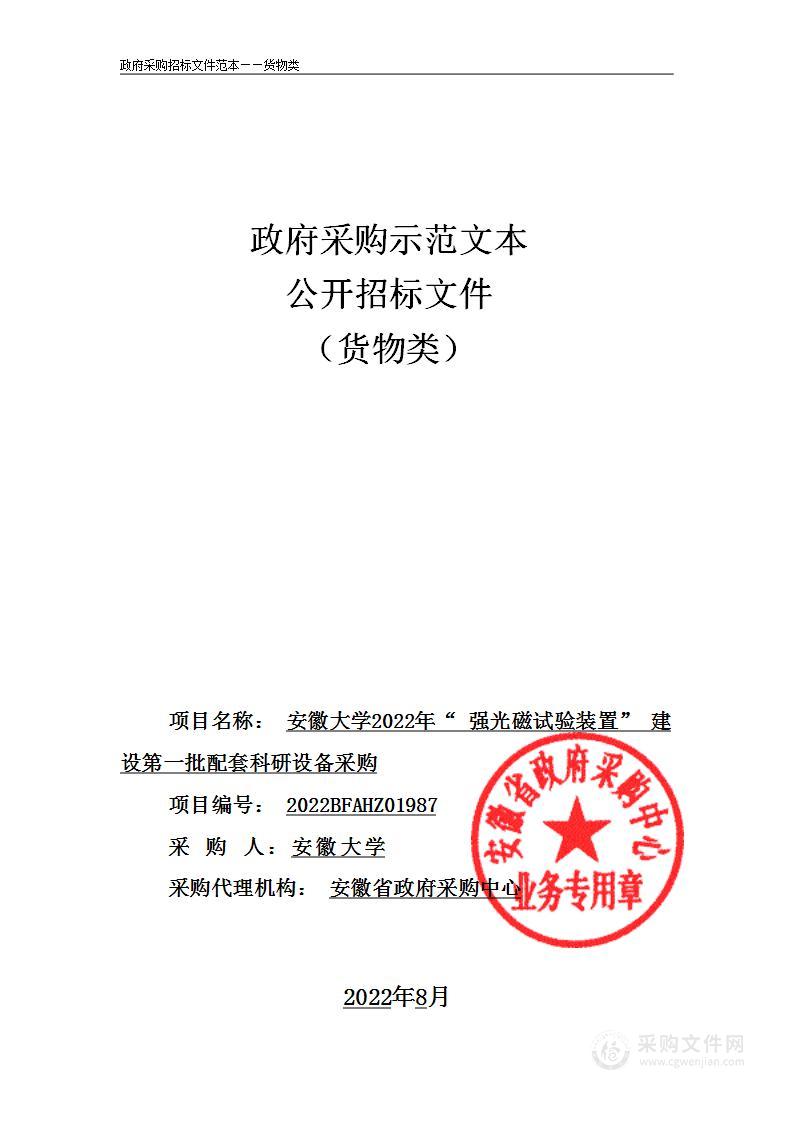 政府采购招标文件范本——货物类

政府采购示范文本
公开招标文件
（货物类）

项目名称： 安徽大学2022年“ 强光磁试验装置” 建设第一批配套科研设备采购

项目编号： 2022BFAHZ01987

采 购 人：安徽大学

采购代理机构： 安徽省政府采购中心

安徽省政府采购中心
业务专用章

2022年8月

采购文件网
www.cgwenjian.com